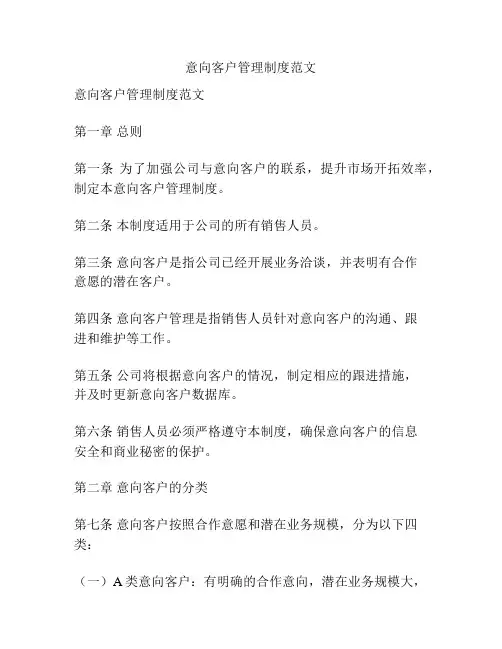 意向客户管理制度范文

意向客户管理制度范文

第一章 总则

第一条 为了加强公司与意向客户的联系，提升市场开拓效率，制定本意向客户管理制度。

第二条 本制度适用于公司的所有销售人员。

第三条 意向客户是指公司已经开展业务洽谈，并表明有合作意愿的潜在客户。

第四条 意向客户管理是指销售人员针对意向客户的沟通、跟进和维护等工作。

第五条 公司将根据意向客户的情况，制定相应的跟进措施，并及时更新意向客户数据库。

第六条 销售人员必须严格遵守本制度，确保意向客户的信息安全和商业秘密的保护。

第二章 意向客户的分类

第七条 意向客户按照合作意愿和潜在业务规模，分为以下四类：

（一）A 类意向客户：有明确的合作意向，潜在业务规模大，